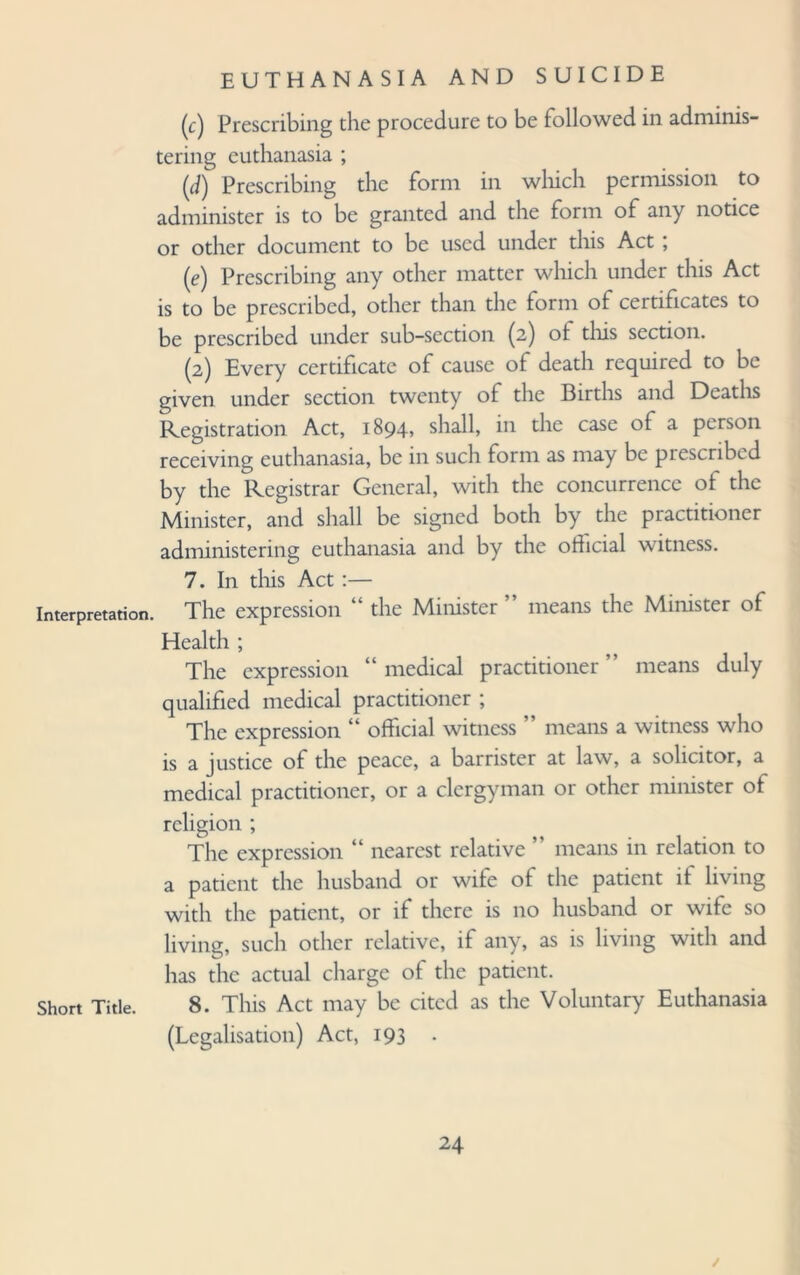 EUTHANASIA AND SUICIDE

(c) Prescribing the procedure to be followed in administering euthanasia ;

(d) Prescribing the form in which permission to administer is to be granted and the form of any notice or other document to be used under this Act ;

(e) Prescribing any other matter which under this Act is to be prescribed, other than the form of certificates to be prescribed under sub-section (2) of this section.

(2) Every certificate of cause of death required to be given under section twenty of the Births and Deaths Registration Act, 1894, shall, in the case of a person receiving euthanasia, be in such form as may be prescribed by the Registrar General, with the concurrence of the Minister, and shall be signed both by the practitioner administering euthanasia and by the official witness.

7. In this Act :—

Interpretation.

The expression “ the Minister ” means the Minister of Health ;

The expression “ medical practitioner ” means duly qualified medical practitioner ;

The expression “ official witness ” means a witness who is a justice of the peace, a barrister at law, a solicitor, a medical practitioner, or a clergyman or other minister of religion ;

The expression “ nearest relative ” means in relation to a patient the husband or wife of the patient if living with the patient, or if there is no husband or wife so living, such other relative, if any, as is living with and has the actual charge of the patient.

Short Title.

8. This Act may be cited as the Voluntary Euthanasia (Legalisation) Act, 193 .

24